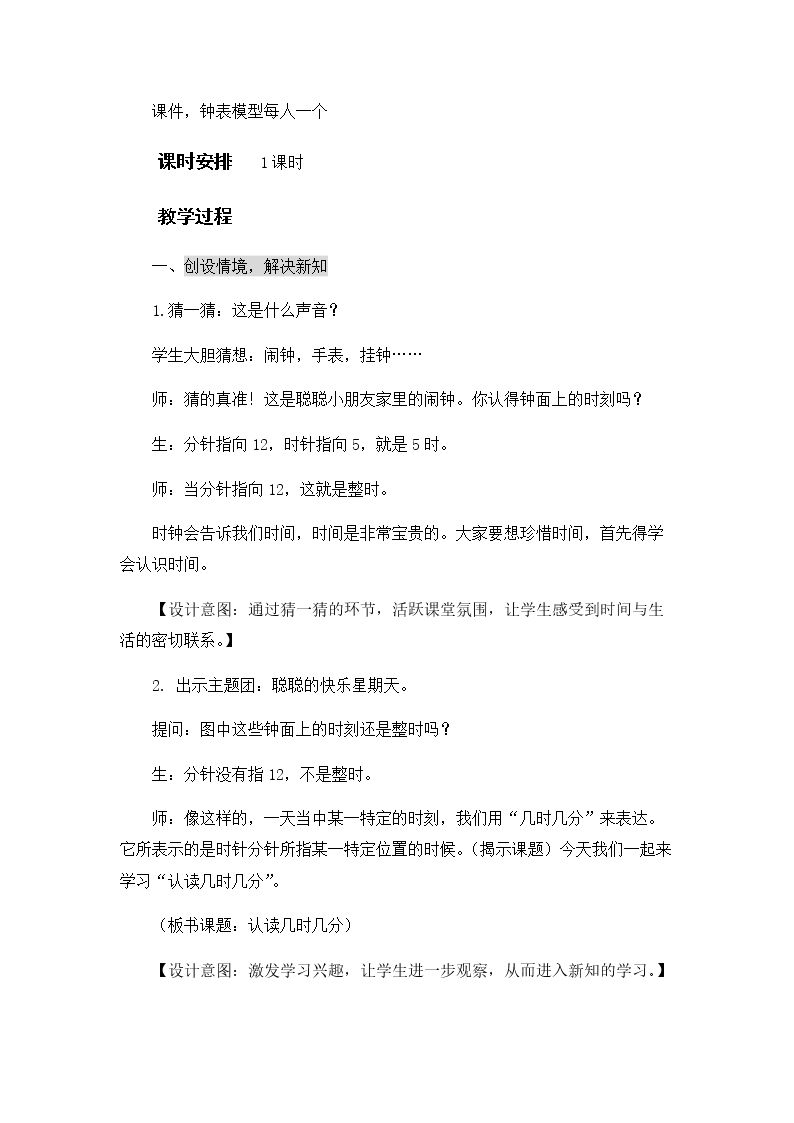 课件，钟表模型每人一个

课时安排 1课时

教学过程

一、创设情境，解决新知

1.猜一猜：这是什么声音？

学生大胆猜想：闹钟，手表，挂钟……

师：猜的真准！这是聪聪小朋友家里的闹钟。你认得钟面上的时刻吗？

生：分针指向12，时针指向5，就是5时。

师：当分针指向12，这就是整时。

时钟会告诉我们时间，时间是非常宝贵的。大家要想珍惜时间，首先得学会认识时间。

【设计意图：通过猜一猜的环节，活跃课堂氛围，让学生感受到时间与生活的密切联系。】

2.出示主题团：聪聪的快乐星期天。

提问：图中这些钟面上的时刻还是整时吗？

生：分针没有指12，不是整时。

师：像这样的，一天当中某一特定的时刻，我们用“几时几分”来表达。它所表示的是时针分针所指某一特定位置的时候。(揭示课题)今天我们一起来学习“认读几时几分”。

(板书课题：认读几时几分)

【设计意图：激发学习兴趣，让学生进一步观察，从而进入新知的学习。】